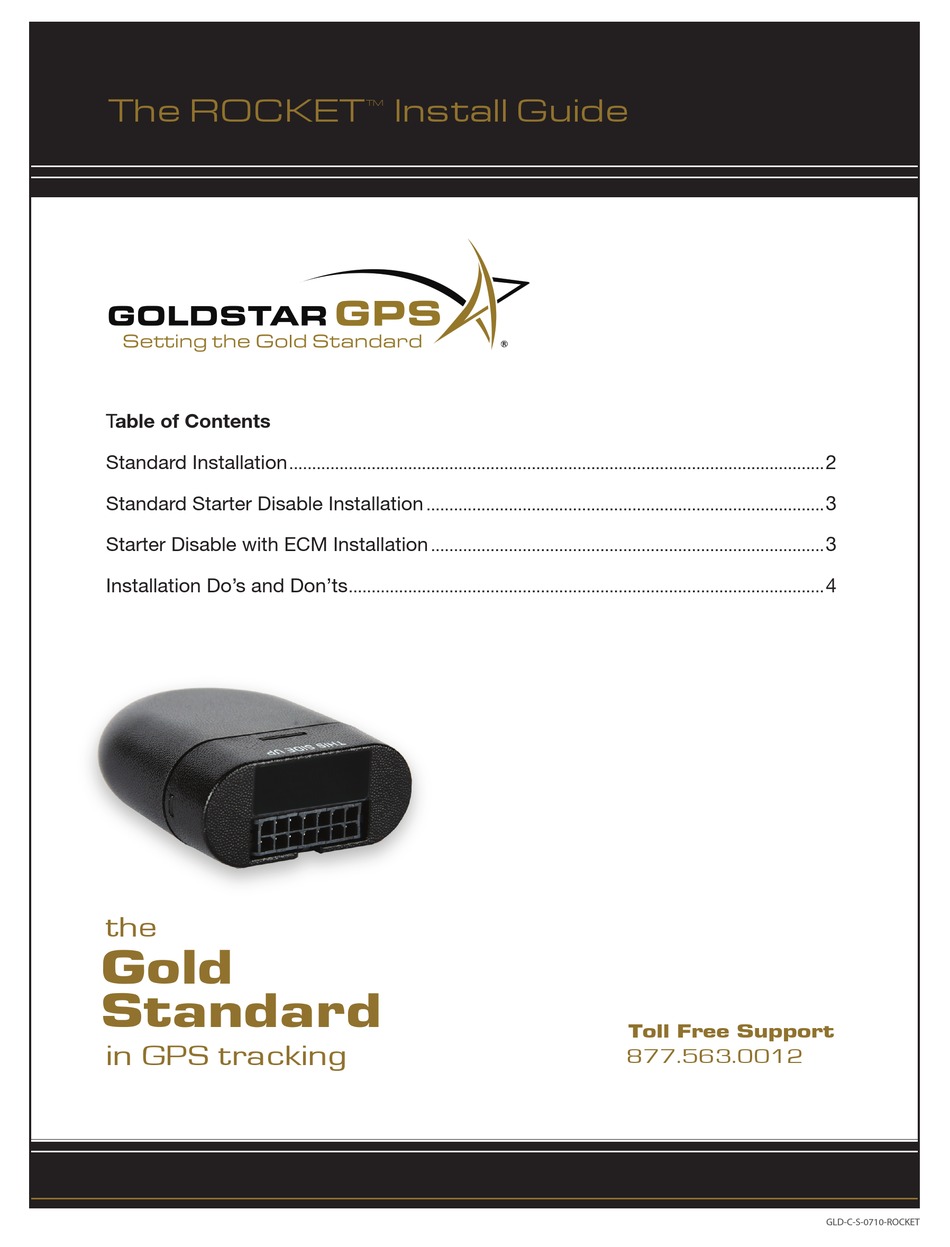 The ROCKET™ Install Guide

GOLDSTAR GPS
Setting the Gold Standard ®

Table of Contents

Standard Installation 2

Standard Starter Disable Installation 3

Starter Disable with ECM Installation 3

Installation Do's and Don'ts 4

THIS SIDE UP

the
Gold
Standard
in GPS tracking

Toll Free Support
877.563.0012

GLD-C-S-0710-ROCKET